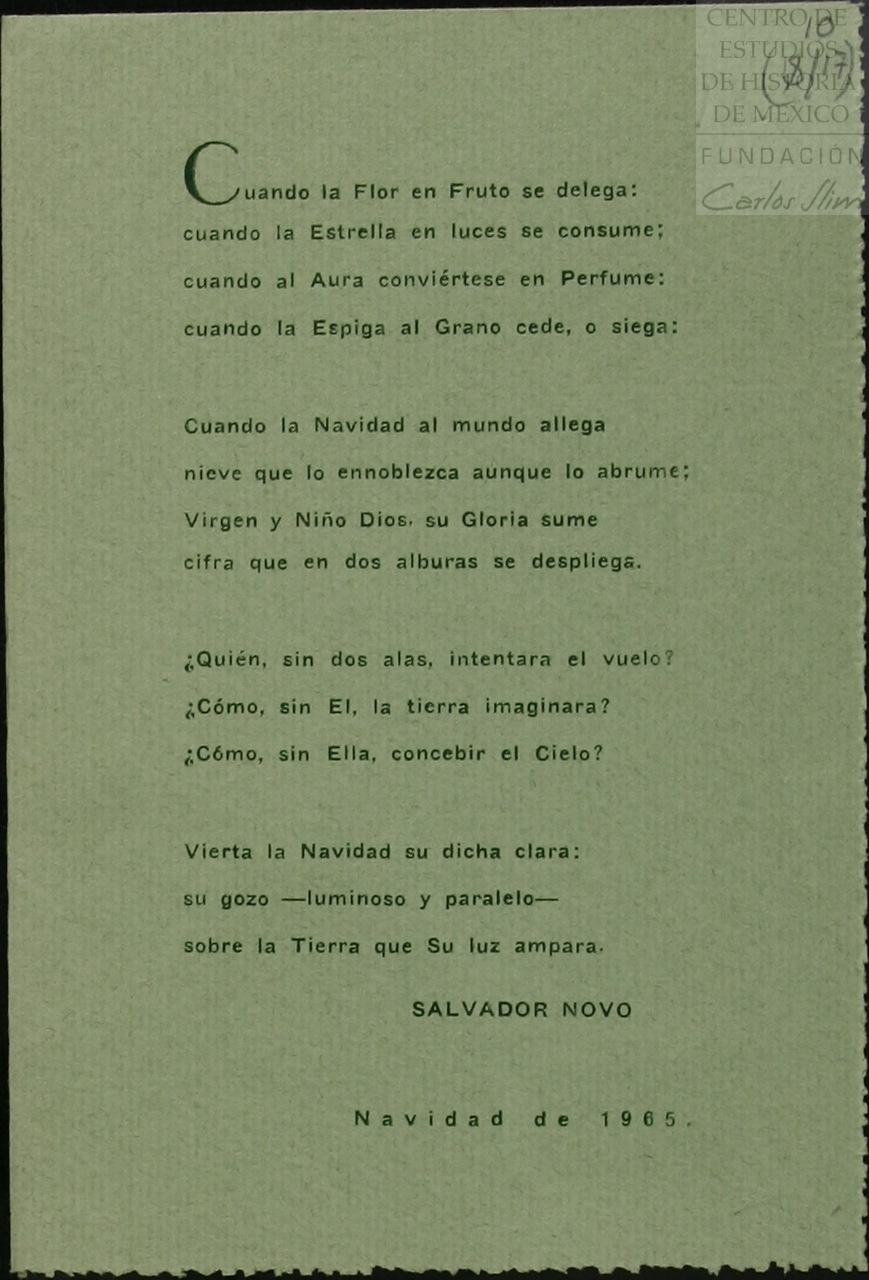 CENTRO DE ESTUDIOS DE HISTORIA DE MÉXICO
FUNDACIÓN Carlos Slim

10
(8/17)

Cuando la Flor en Fruto se delega:
cuando la Estrella en luces se consume;
cuando al Aura conviértese en Perfume:
cuando la Espiga al Grano cede, o siega:

Cuando la Navidad al mundo allega
nieve que lo ennoblezca aunque lo abrume;
Virgen y Niño Dios, su Gloria sume
cifra que en dos alburas se despliega.

¿Quién, sin dos alas, intentara el vuelo?
¿Cómo, sin El, la tierra imaginara?
¿Cómo, sin Ella, concebir el Cielo?

Vierta la Navidad su dicha clara:
su gozo —luminoso y paralelo—
sobre la Tierra que Su luz ampara.

SALVADOR NOVO

Navidad de 1965.